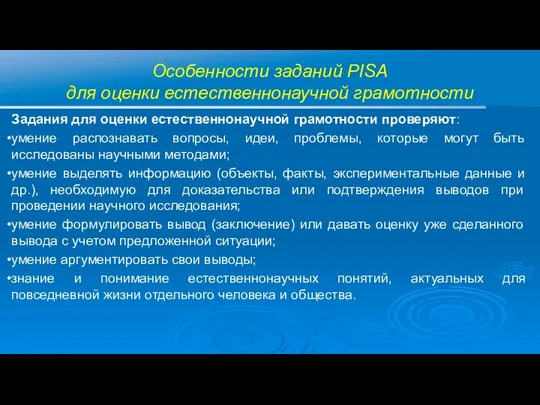 Особенности заданий PISA
для оценки естественнонаучной грамотности

Задания для оценки естественнонаучной грамотности проверяют:
•умение распознавать вопросы, идеи, проблемы, которые могут быть исследованы научными методами;
•умение выделять информацию (объекты, факты, экспериментальные данные и др.), необходимую для доказательства или подтверждения выводов при проведении научного исследования;
•умение формулировать вывод (заключение) или давать оценку уже сделанного вывода с учетом предложенной ситуации;
•умение аргументировать свои выводы;
•знание и понимание естественнонаучных понятий, актуальных для повседневной жизни отдельного человека и общества.